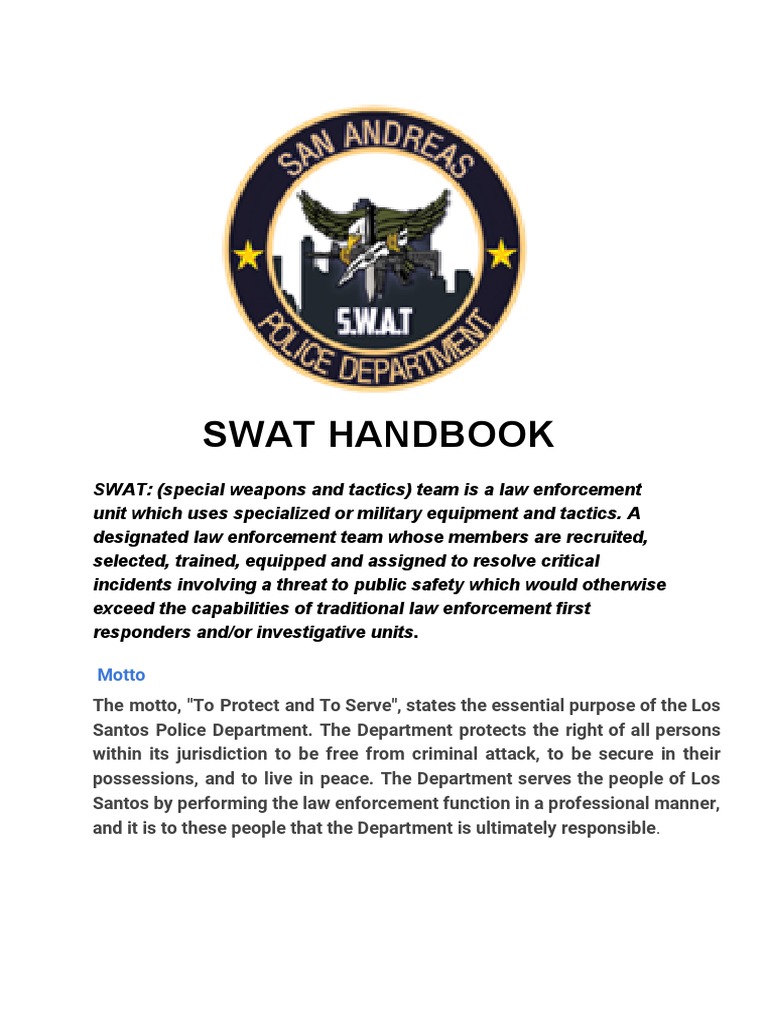 SAN ANDREAS
S.W.A.T
POLICE DEPARTMENT

SWAT HANDBOOK

SWAT: (special weapons and tactics) team is a law enforcement unit which uses specialized or military equipment and tactics. A designated law enforcement team whose members are recruited, selected, trained, equipped and assigned to resolve critical incidents involving a threat to public safety which would otherwise exceed the capabilities of traditional law enforcement first responders and/or investigative units.

Motto

The motto, "To Protect and To Serve", states the essential purpose of the Los Santos Police Department. The Department protects the right of all persons within its jurisdiction to be free from criminal attack, to be secure in their possessions, and to live in peace. The Department serves the people of Los Santos by performing the law enforcement function in a professional manner, and it is to these people that the Department is ultimately responsible.